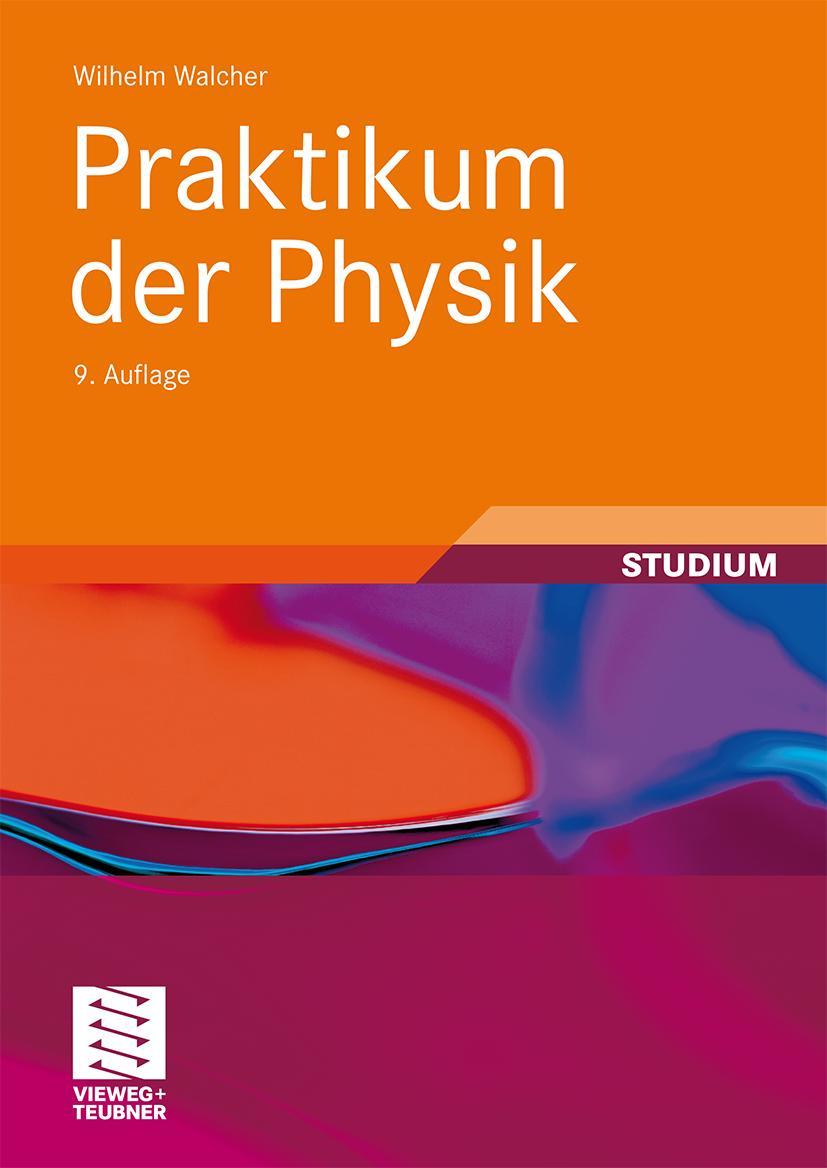 Wilhelm Walcher

Praktikum der Physik

9. Auflage

STUDIUM

VIEWEG+
TEUBNER